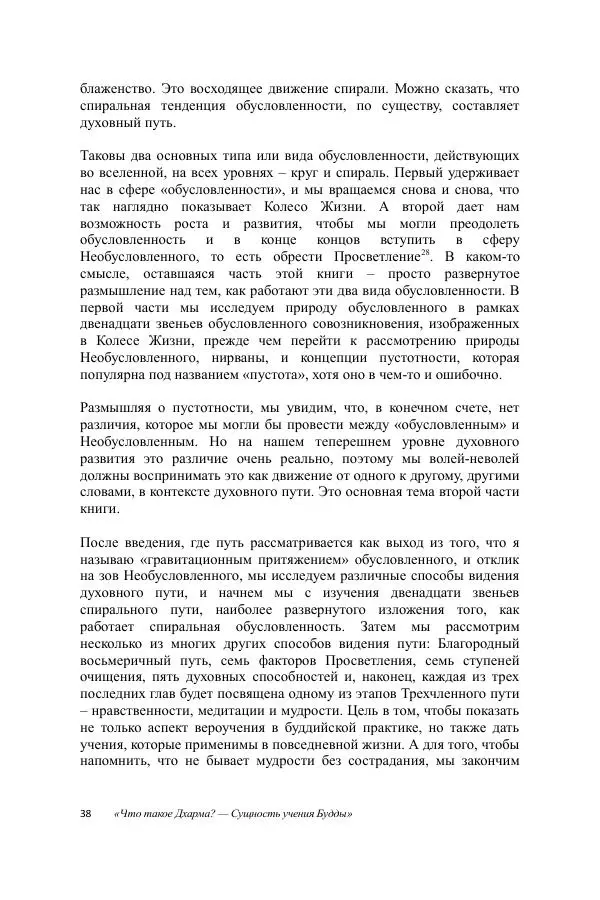 блаженство. Это восходящее движение спирали. Можно сказать, что спиральная тенденция обусловленности, по существу, составляет духовный путь.

Таковы два основных типа или вида обусловленности, действующих во вселенной, на всех уровнях – круг и спираль. Первый удерживает нас в сфере «обусловленности», и мы вращаемся снова и снова, что так наглядно показывает Колесо Жизни. А второй дает нам возможность роста и развития, чтобы мы могли преодолеть обусловленность и в конце концов вступить в сферу Необусловленного, то есть обрести Просветление$^{28}$. В каком-то смысле, оставшаяся часть этой книги – просто развернутое размышление над тем, как работают эти два вида обусловленности. В первой части мы исследуем природу обусловленного в рамках двенадцати звеньев обусловленного совозникновения, изображенных в Колесе Жизни, прежде чем перейти к рассмотрению природы Необусловленного, нирваны, и концепции пустотности, которая популярна под названием «пустота», хотя оно в чем-то и ошибочно.

Размышляя о пустотности, мы увидим, что, в конечном счете, нет различия, которое мы могли бы провести между «обусловленным» и Необусловленным. Но на нашем теперешнем уровне духовного развития это различие очень реально, поэтому мы волей-неволей должны воспринимать это как движение от одного к другому, другими словами, в контексте духовного пути. Это основная тема второй части книги.

После введения, где путь рассматривается как выход из того, что я называю «гравитационным притяжением» обусловленного, и отклик на зов Необусловленного, мы исследуем различные способы видения духовного пути, и начнем мы с изучения двенадцати звеньев спирального пути, наиболее развернутого изложения того, как работает спиральная обусловленность. Затем мы рассмотрим несколько из многих других способов видения пути: Благородный восьмеричный путь, семь факторов Просветления, семь ступеней очищения, пять духовных способностей и, наконец, каждая из трех последних глав будет посвящена одному из этапов Трехчленного пути – нравственности, медитации и мудрости. Цель в том, чтобы показать не только аспект вероучения в буддийской практике, но также дать учения, которые применимы в повседневной жизни. А для того, чтобы напомнить, что не бывает мудрости без сострадания, мы закончим

38 «Что такое Дхарма? — Сущность учения Будды»